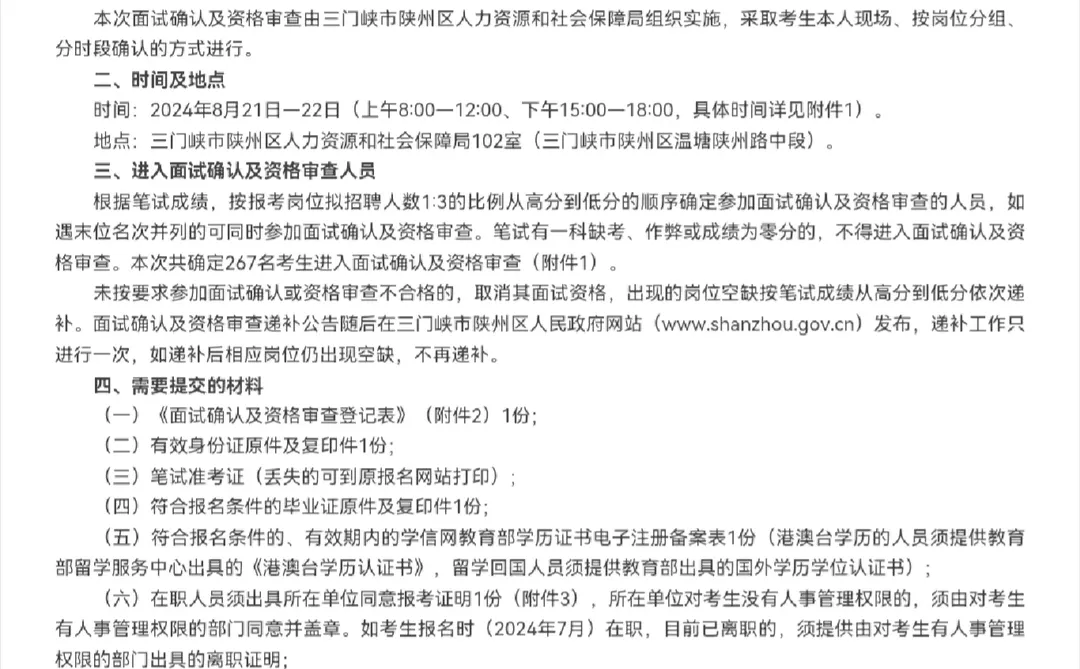 本次面试确认及资格审查由三门峡市陕州区人力资源和社会保障局组织实施，采取考生本人现场、按岗位分组、分时段确认的方式进行。

二、时间及地点

时间：2024年8月21日—22日（上午8:00—12:00、下午15:00—18:00，具体时间详见附件1）。

地点：三门峡市陕州区人力资源和社会保障局102室（三门峡市陕州区温塘陕州路中段）。

三、进入面试确认及资格审查人员

根据笔试成绩，按报考岗位拟招聘人数1:3的比例从高分到低分的顺序确定参加面试确认及资格审查的人员，如遇末位名次并列的可同时参加面试确认及资格审查。笔试有一科缺考、作弊或成绩为零分的，不得进入面试确认及资格审查。本次共确定267名考生进入面试确认及资格审查（附件1）。

未按要求参加面试确认或资格审查不合格的，取消其面试资格，出现的岗位空缺按笔试成绩从高分到低分依次递补。面试确认及资格审查递补公告随后在三门峡市陕州区人民政府网站（www.shanzhou.gov.cn）发布，递补工作只进行一次，如递补后相应岗位仍出现空缺，不再递补。

四、需要提交的材料

（一）《面试确认及资格审查登记表》（附件2）1份；

（二）有效身份证原件及复印件1份；

（三）笔试准考证（丢失的可到原报名网站打印）；

（四）符合报名条件的毕业证原件及复印件1份；

（五）符合报名条件的、有效期内的学信网教育部学历证书电子注册备案表1份（港澳台学历的人员须提供教育部留学服务中心出具的《港澳台学历认证书》，留学回国人员须提供教育部出具的国外学历学位认证书）；

（六）在职人员须出具所在单位同意报考证明1份（附件3），所在单位对考生没有人事管理权限的，须由对考生有人事管理权限的部门同意并盖章。如考生报名时（2024年7月）在职，目前已离职的，须提供由对考生有人事管理权限的部门出具的离职证明；